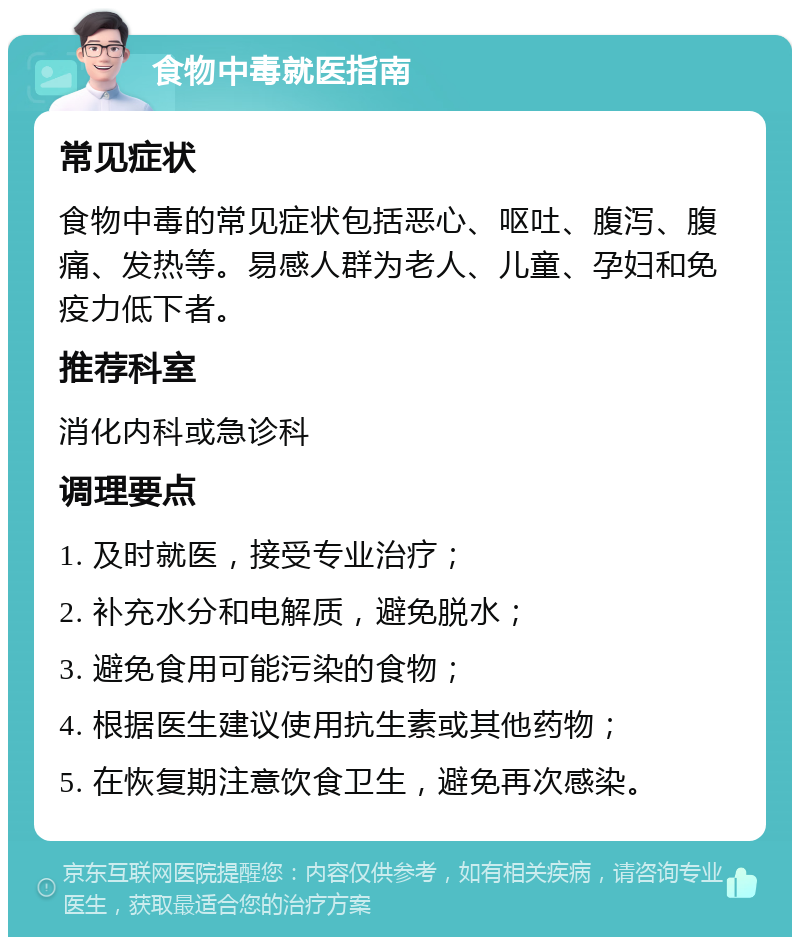 食物中毒就医指南

常见症状

食物中毒的常见症状包括恶心、呕吐、腹泻、腹痛、发热等。易感人群为老人、儿童、孕妇和免疫力低下者。

推荐科室

消化内科或急诊科

调理要点

1. 及时就医，接受专业治疗；

2. 补充水分和电解质，避免脱水；

3. 避免食用可能污染的食物；

4. 根据医生建议使用抗生素或其他药物；

5. 在恢复期注意饮食卫生，避免再次感染。

京东互联网医院提醒您：内容仅供参考，如有相关疾病，请咨询专业医生，获取最适合您的治疗方案